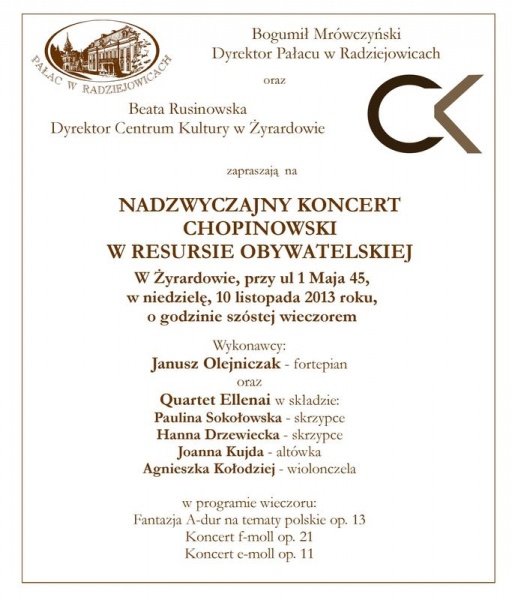 PAŁAC W RADZIEJOWICACH

Bogumił Mrówczyński
Dyrektor Pałacu w Radziejowicach

oraz

Beata Rusinowska
Dyrektor Centrum Kultury w Żyrardowie

CK

zapraszają na

NADZWYCZAJNY KONCERT
CHOPINOWSKI
W RESURSIE OBYWATELSKIEJ

W Żyrardowie, przy ul 1 Maja 45,
w niedzielę, 10 listopada 2013 roku,
o godzinie szóstej wieczorem

Wykonawcy:
Janusz Olejniczak - fortepian
oraz
Quartet Ellenai w składzie:
Paulina Sokołowska - skrzypce
Hanna Drzewiecka - skrzypce
Joanna Kujda - altówka
Agnieszka Kołodziej - wiolonczela

w programie wieczoru:
Fantazja A-dur na tematy polskie op. 13
Koncert f-moll op. 21
Koncert e-moll op. 11